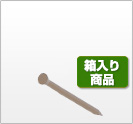 箱入り
商品